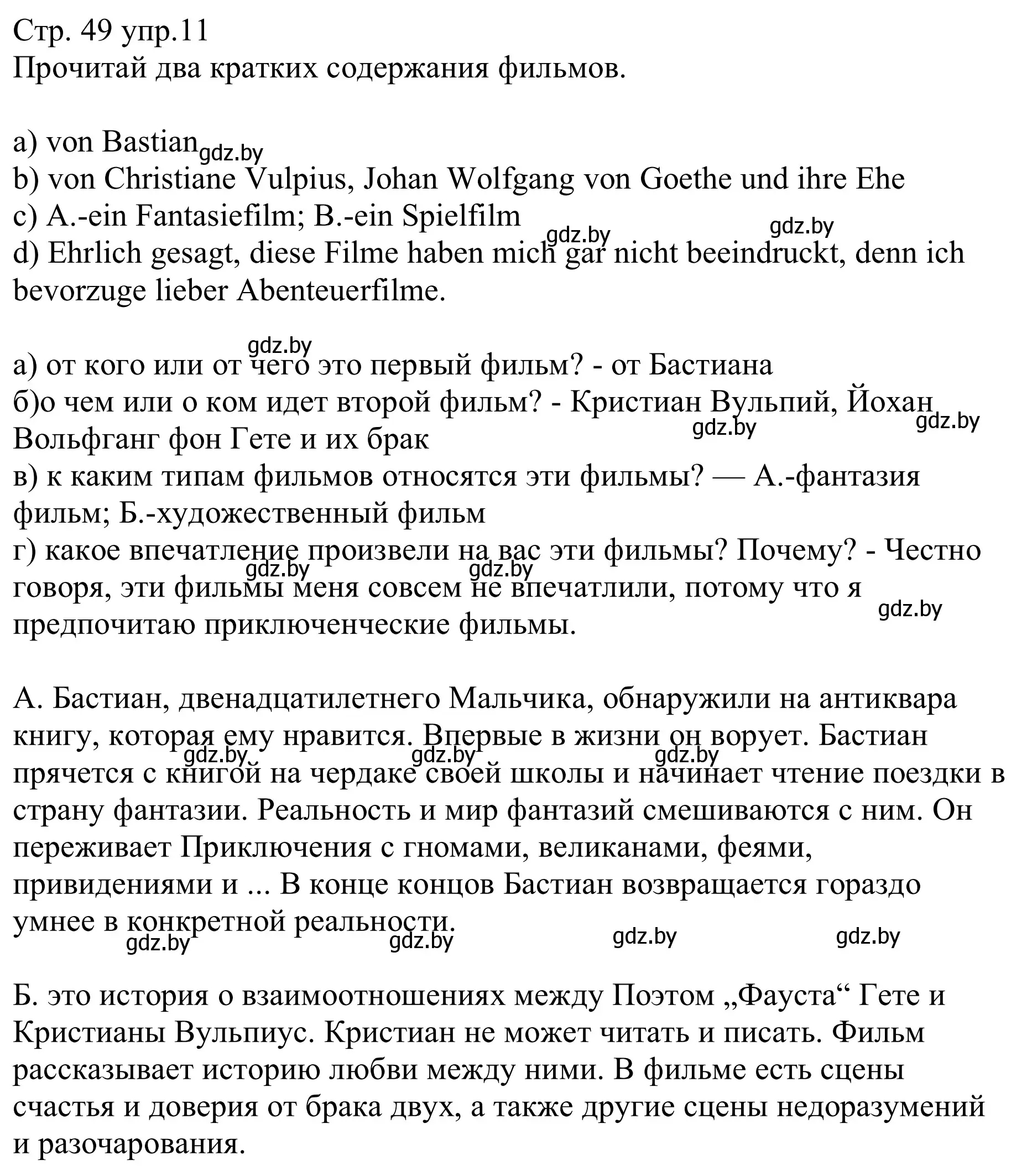 Стр. 49 упр.11
Прочитай два кратких содержания фильмов.

a) von Bastian gdz.by
b) von Christiane Vulpius, Johan Wolfgang von Goethe und ihre Ehe
c) A.-ein Fantasiefilm; B.-ein Spielfilm
gdz.by gdz.by
d) Ehrlich gesagt, diese Filme haben mich gar nicht beeindruckt, denn ich bevorzuge lieber Abenteuerfilme.

gdz.by
а) от кого или от чего это первый фильм? - от Бастиана
б)о чем или о ком идет второй фильм? - Кристиан Вульпий, Йохан Вольфганг фон Гете и их брак gdz.by gdz.by
в) к каким типам фильмов относятся эти фильмы? — А.-фантазия фильм; Б.-художественный фильм
г) какое впечатление произвели на вас эти фильмы? Почему? - Честно говоря, эти фильмы меня совсем не впечатлили, потому что я предпочитаю приключенческие фильмы. gdz.by gdz.by gdz.by

А. Бастиан, двенадцатилетнего Мальчика, обнаружили на антиквара книгу, которая ему нравится. Впервые в жизни он ворует. Бастиан прячется с книгой на чердаке своей школы и начинает чтение поездки в страну фантазии. Реальность и мир фантазий смешиваются с ним. Он переживает Приключения с гномами, великанами, феями, привидениями и ... В конце концов Бастиан возвращается гораздо умнее в конкретной реальности. gdz.by gdz.by gdz.by gdz.by gdz.by gdz.by gdz.by

Б. это история о взаимоотношениях между Поэтом „Фауста“ Гете и Кристианы Вульпиус. Кристиан не может читать и писать. Фильм рассказывает историю любви между ними. В фильме есть сцены счастья и доверия от брака двух, а также другие сцены недоразумений и разочарования.